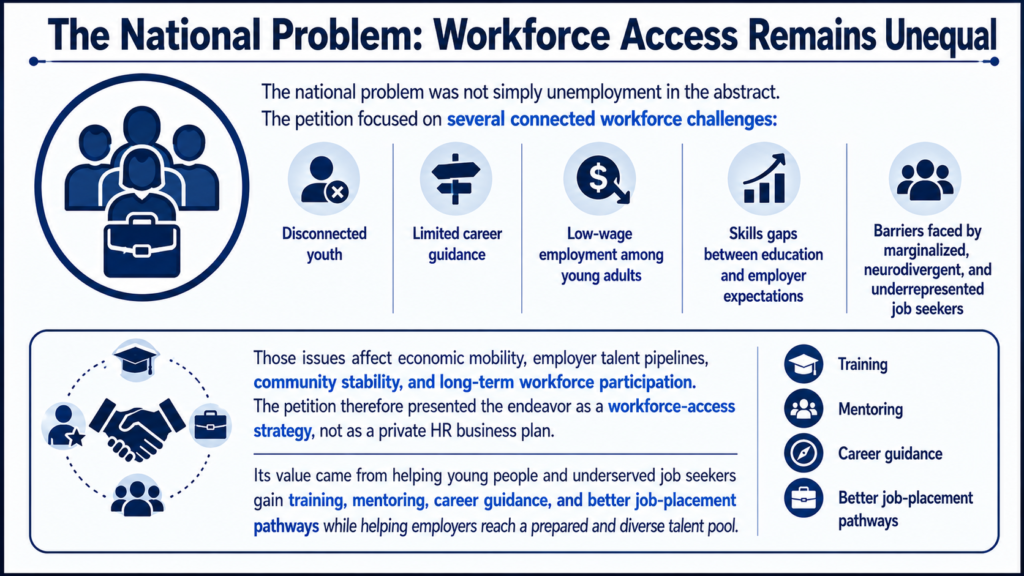 The National Problem: Workforce Access Remains Unequal

The national problem was not simply unemployment in the abstract. The petition focused on several connected workforce challenges:

Disconnected youth

Limited career guidance

Low-wage employment among young adults

Skills gaps between education and employer expectations

Barriers faced by marginalized, neurodivergent, and underrepresented job seekers

Those issues affect economic mobility, employer talent pipelines, community stability, and long-term workforce participation. The petition therefore presented the endeavor as a workforce-access strategy, not as a private HR business plan.

Its value came from helping young people and underserved job seekers gain training, mentoring, career guidance, and better job-placement pathways while helping employers reach a prepared and diverse talent pool.

Training

Mentoring

Career guidance

Better job-placement pathways